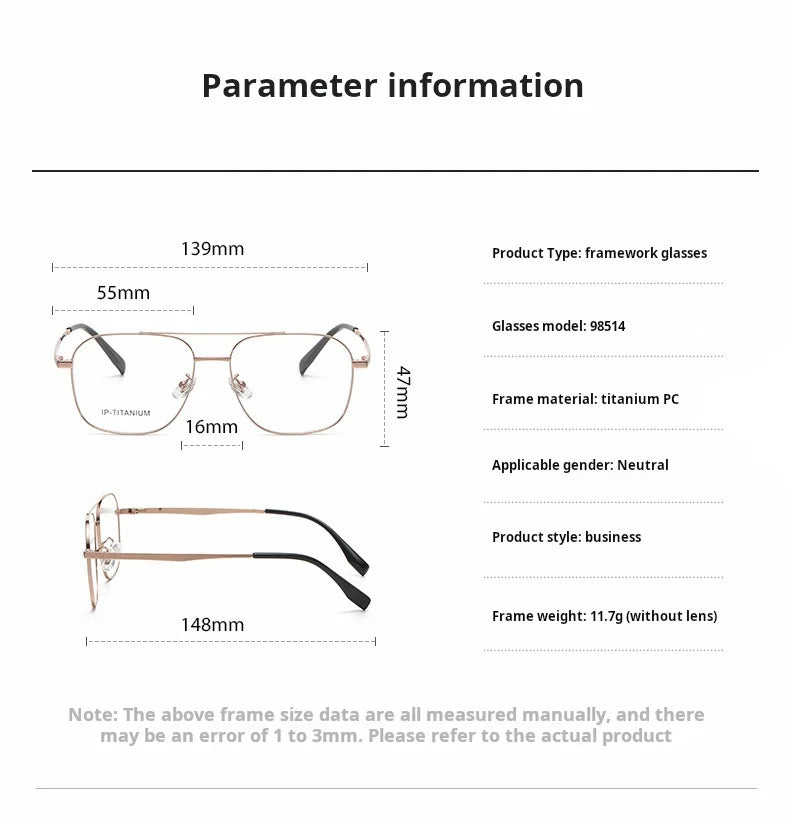 Parameter information

139mm

55mm

IP-TITANIUM

16mm

47mm

148mm

Product Type: framework glasses

Glasses model: 98514

Frame material: titanium PC

Applicable gender: Neutral

Product style: business

Frame weight: 11.7g (without lens)

Note: The above frame size data are all measured manually, and there may be an error of 1 to 3mm. Please refer to the actual product